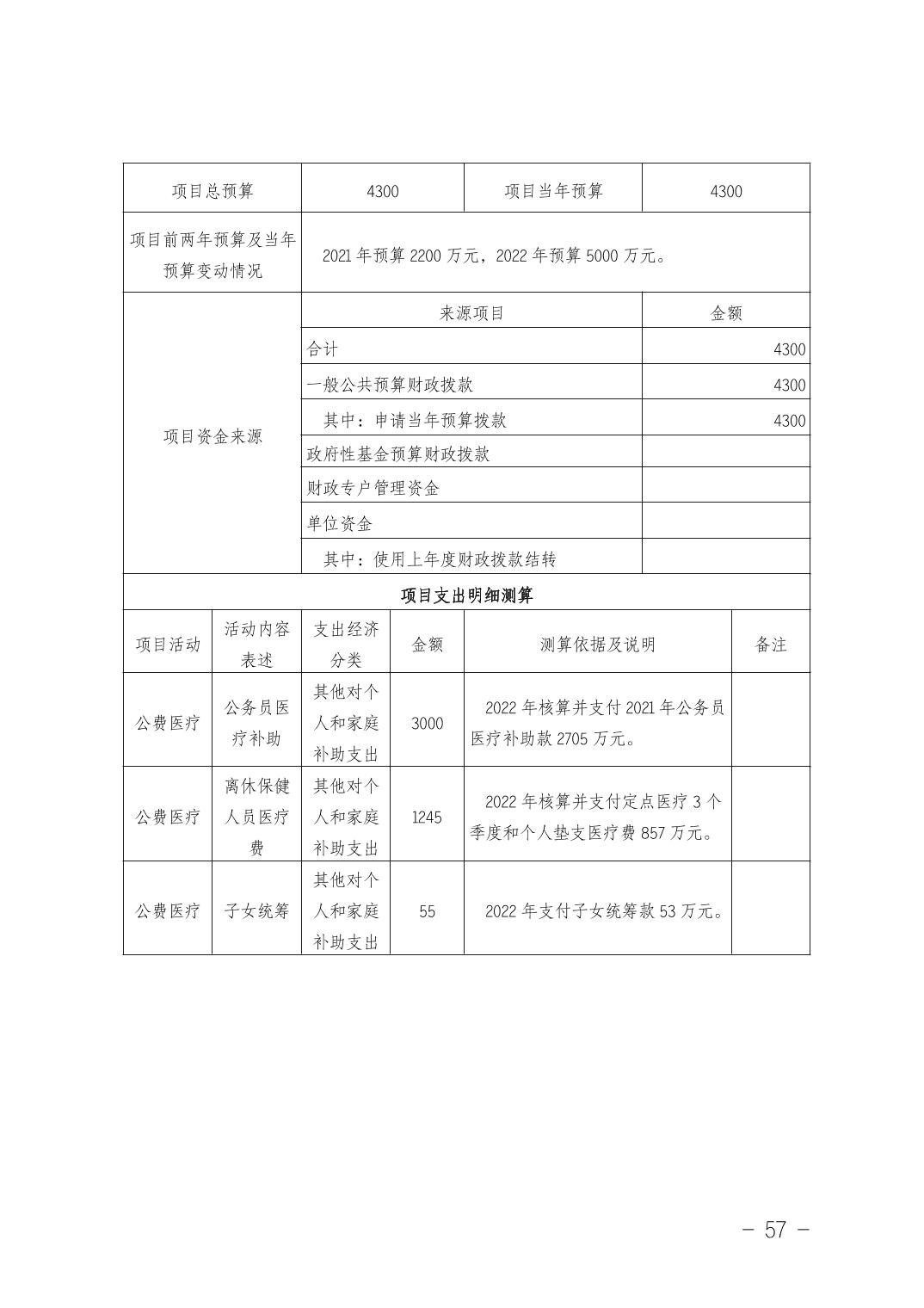 | 项目总预算 | 4300 | 项目当年预算 | 4300 |
|---|---|---|---|
| 项目前两年预算及当年预算变动情况 | 2021 年预算 2200 万元，2022 年预算 5000 万元。 | | |

| 项目资金来源 | 来源项目 | 金额 |
|---|---|---|
| | 合计 | 4300 |
| | 一般公共预算财政拨款 | 4300 |
| | 其中：申请当年预算拨款 | 4300 |
| | 政府性基金预算财政拨款 | |
| | 财政专户管理资金 | |
| | 单位资金 | |
| | 其中：使用上年度财政拨款结转 | |

项目支出明细测算

| 项目活动 | 活动内容表述 | 支出经济分类 | 金额 | 测算依据及说明 | 备注 |
|---|---|---|---|---|---|
| 公费医疗 | 公务员医疗补助 | 其他对个人和家庭补助支出 | 3000 | 2022 年核算并支付 2021 年公务员医疗补助款 2705 万元。 | |
| 公费医疗 | 离休保健人员医疗费 | 其他对个人和家庭补助支出 | 1245 | 2022 年核算并支付定点医疗 3 个季度和个人垫支医疗费 857 万元。 | |
| 公费医疗 | 子女统筹 | 其他对个人和家庭补助支出 | 55 | 2022 年支付子女统筹款 53 万元。 | |

— 57 —